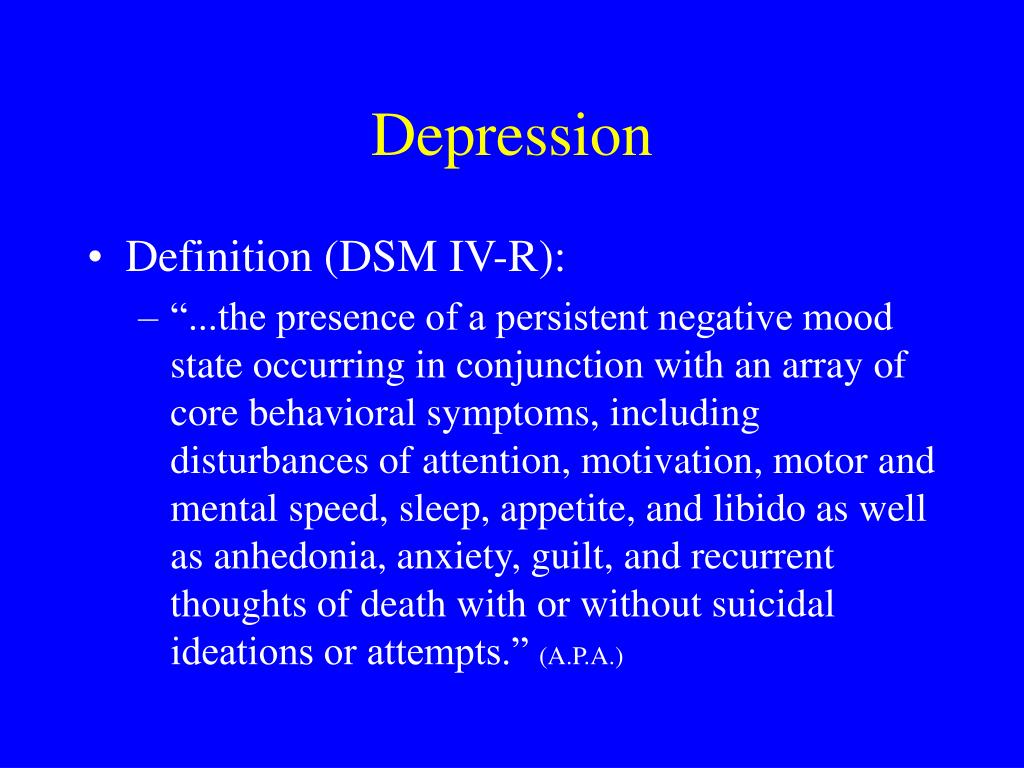 Depression

• Definition (DSM IV-R):
– “...the presence of a persistent negative mood state occurring in conjunction with an array of core behavioral symptoms, including disturbances of attention, motivation, motor and mental speed, sleep, appetite, and libido as well as anhedonia, anxiety, guilt, and recurrent thoughts of death with or without suicidal ideations or attempts.” (A.P.A.)